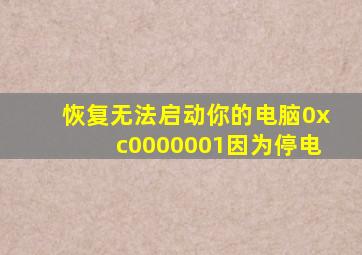 恢复无法启动你的电脑0xc0000001因为停电